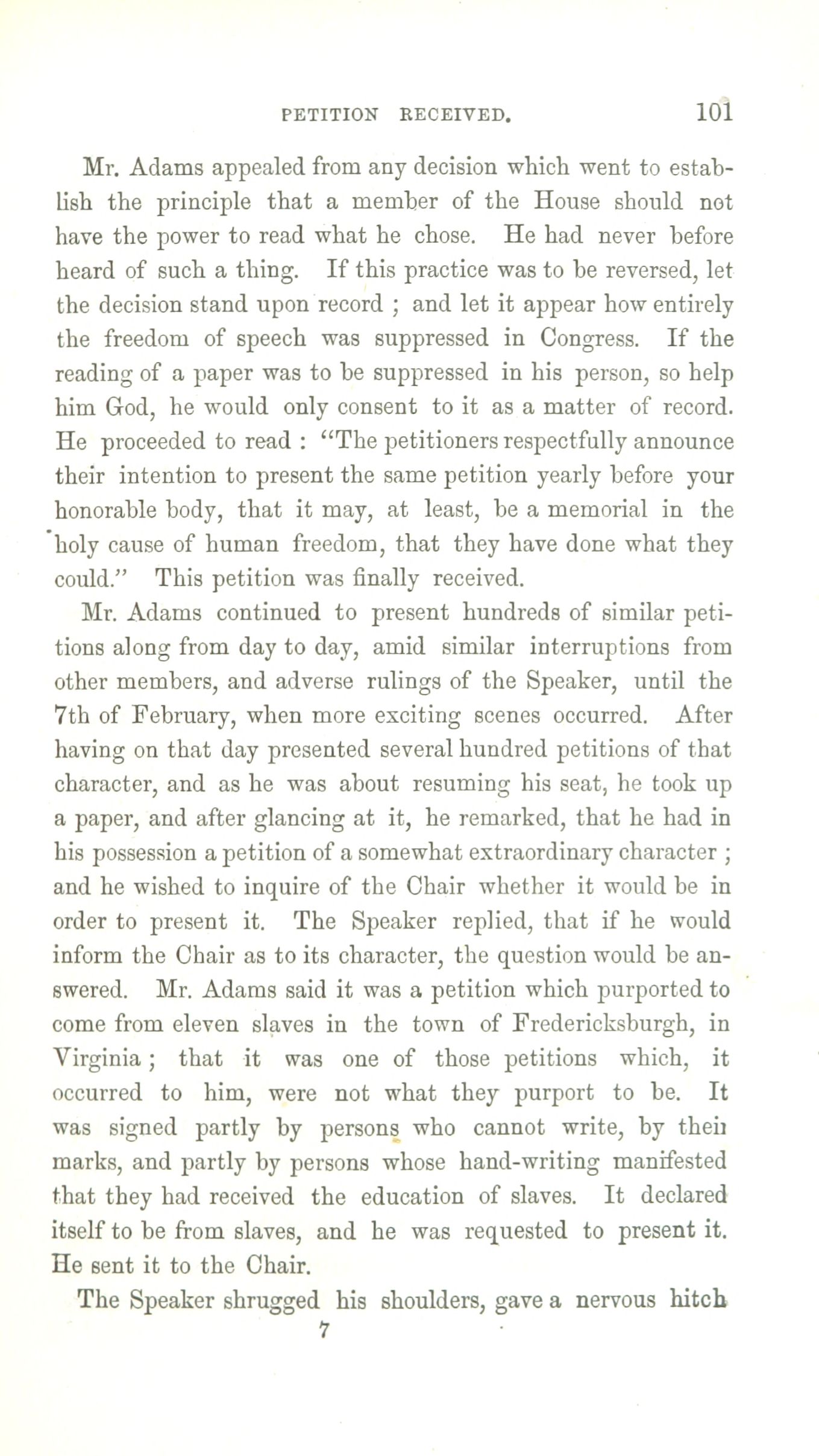 PETITION RECEIVED. 101

Mr. Adams appealed from any decision which went to establish the principle that a member of the House should not have the power to read what he chose. He had never before heard of such a thing. If this practice was to be reversed, let the decision stand upon record ; and let it appear how entirely the freedom of speech was suppressed in Congress. If the reading of a paper was to be suppressed in his person, so help him God, he would only consent to it as a matter of record. He proceeded to read : "The petitioners respectfully announce their intention to present the same petition yearly before your honorable body, that it may, at least, be a memorial in the holy cause of human freedom, that they have done what they could." This petition was finally received.

Mr. Adams continued to present hundreds of similar petitions along from day to day, amid similar interruptions from other members, and adverse rulings of the Speaker, until the 7th of February, when more exciting scenes occurred. After having on that day presented several hundred petitions of that character, and as he was about resuming his seat, he took up a paper, and after glancing at it, he remarked, that he had in his possession a petition of a somewhat extraordinary character ; and he wished to inquire of the Chair whether it would be in order to present it. The Speaker replied, that if he would inform the Chair as to its character, the question would be answered. Mr. Adams said it was a petition which purported to come from eleven slaves in the town of Fredericksburgh, in Virginia ; that it was one of those petitions which, it occurred to him, were not what they purport to be. It was signed partly by persons who cannot write, by theii marks, and partly by persons whose hand-writing manifested that they had received the education of slaves. It declared itself to be from slaves, and he was requested to present it. He sent it to the Chair.

The Speaker shrugged his shoulders, gave a nervous hitch

7